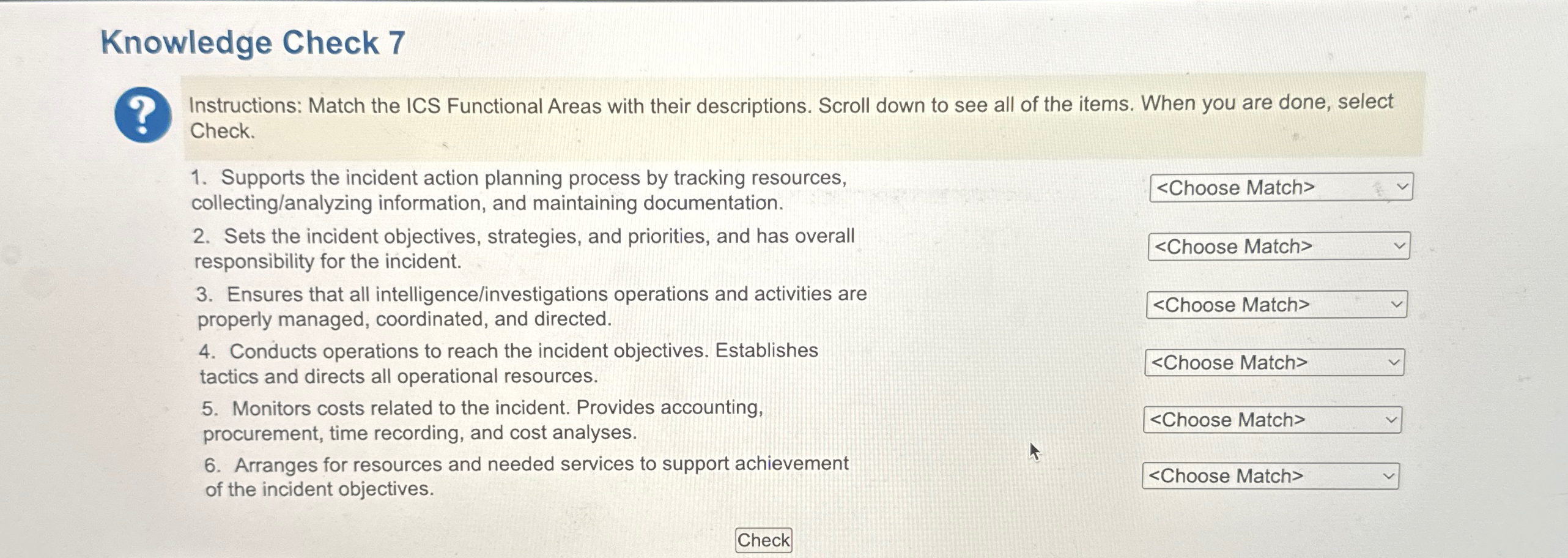 Knowledge Check 7

?

Instructions: Match the ICS Functional Areas with their descriptions. Scroll down to see all of the items. When you are done, select Check.

1. Supports the incident action planning process by tracking resources, collecting/analyzing information, and maintaining documentation.

<Choose Match>

2. Sets the incident objectives, strategies, and priorities, and has overall responsibility for the incident.

<Choose Match>

3. Ensures that all intelligence/investigations operations and activities are properly managed, coordinated, and directed.

<Choose Match>

4. Conducts operations to reach the incident objectives. Establishes tactics and directs all operational resources.

<Choose Match>

5. Monitors costs related to the incident. Provides accounting, procurement, time recording, and cost analyses.

<Choose Match>

6. Arranges for resources and needed services to support achievement of the incident objectives.

<Choose Match>

Check